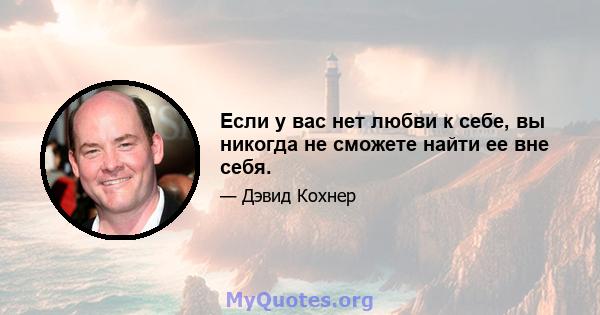 Если у вас нет любви к себе, вы никогда не сможете найти ее вне себя.

— Дэвид Кохнер

MyQuotes.org